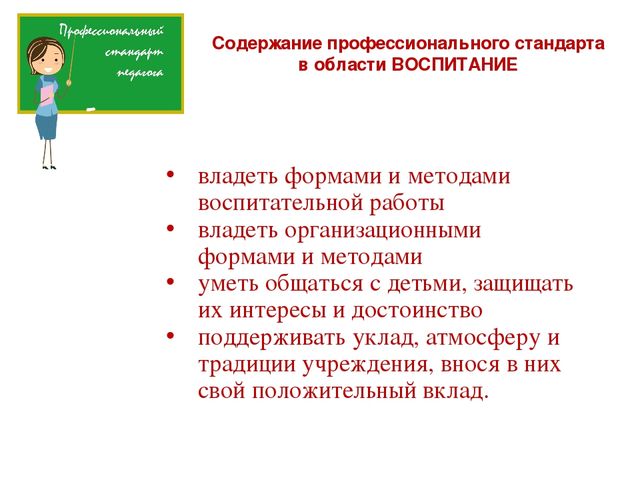 Профессиональный стандарт педагога

Содержание профессионального стандарта в области ВОСПИТАНИЕ

• владеть формами и методами воспитательной работы
• владеть организационными формами и методами
• уметь общаться с детьми, защищать их интересы и достоинство
• поддерживать уклад, атмосферу и традиции учреждения, внося в них свой положительный вклад.